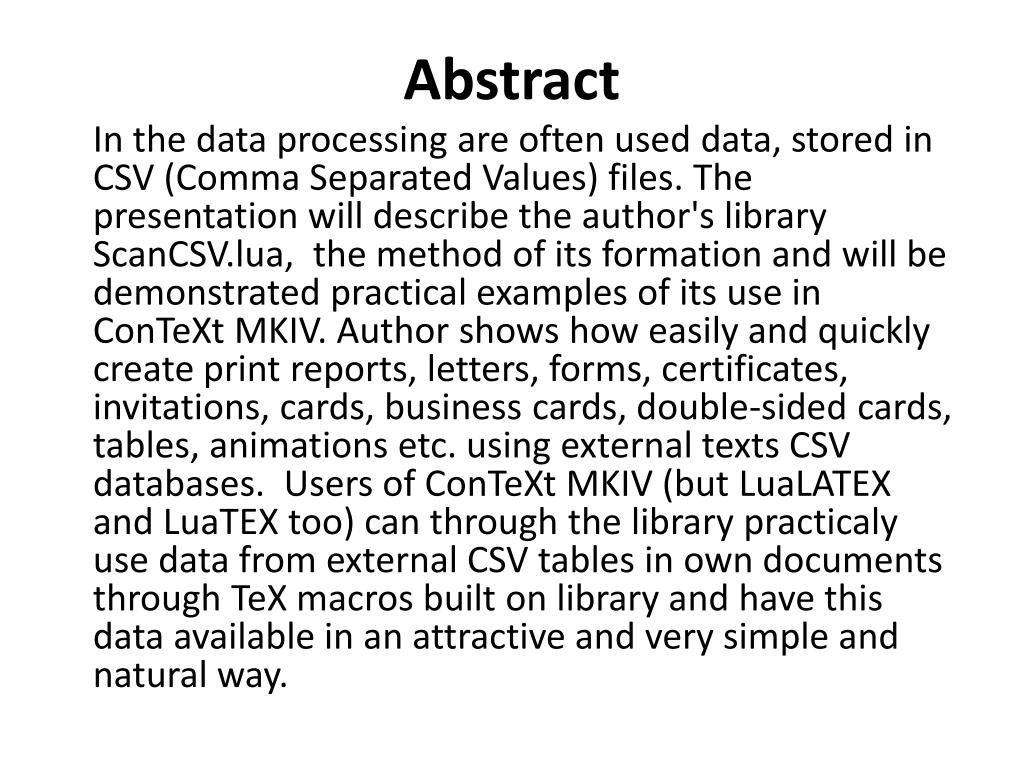 Abstract

In the data processing are often used data, stored in CSV (Comma Separated Values) files. The presentation will describe the author's library ScanCSV.lua, the method of its formation and will be demonstrated practical examples of its use in ConTeXt MKIV. Author shows how easily and quickly create print reports, letters, forms, certificates, invitations, cards, business cards, double-sided cards, tables, animations etc. using external texts CSV databases. Users of ConTeXt MKIV (but LuaLATEX and LuaTEX too) can through the library practicaly use data from external CSV tables in own documents through TeX macros built on library and have this data available in an attractive and very simple and natural way.